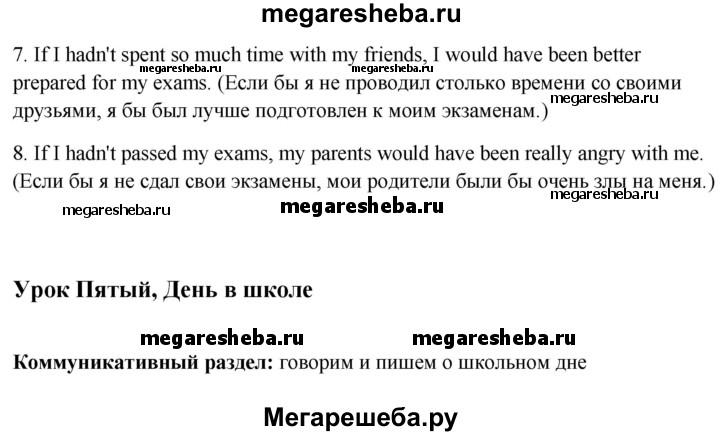 megaresheba.ru

7. If I hadn't spent so much time with my friends, I would have been better prepared for my exams. (Если бы я не проводил столько времени со своими друзьями, я бы был лучше подготовлен к моим экзаменам.)

megaresheba.ru megaresheba.ru megaresheba.ru

8. If I hadn't passed my exams, my parents would have been really angry with me. (Если бы я не сдал свои экзамены, мои родители были бы очень злы на меня.)

megaresheba.ru megaresheba.ru megaresheba.ru

Урок Пятый, День в школе

megaresheba.ru megaresheba.ru

Коммуникативный раздел: говорим и пишем о школьном дне

Мегарешеба.ру